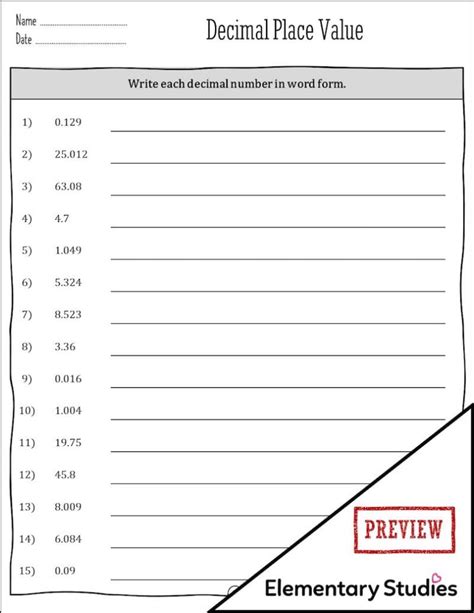 Name
Date

Decimal Place Value

Write each decimal number in word form.

1) 0.129
2) 25.012
3) 63.08
4) 4.7
5) 1.049
6) 5.324
7) 8.523
8) 3.36
9) 0.016
10) 1.004
11) 19.75
12) 45.8
13) 8.009
14) 6.084
15) 0.09

PREVIEW

Elementary Studies